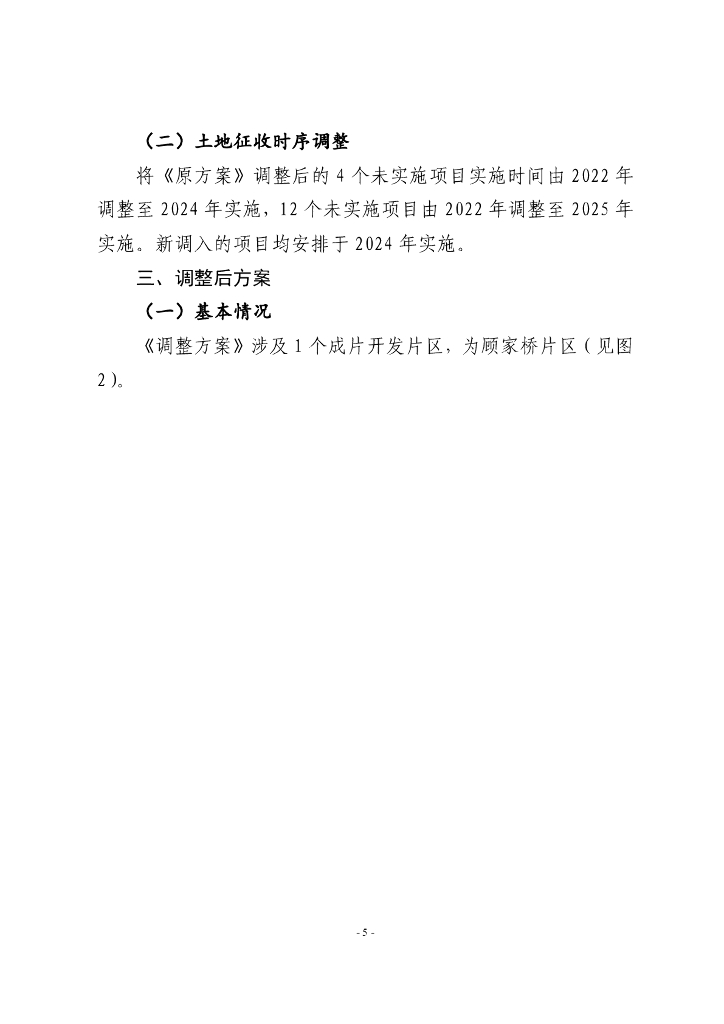 （二）土地征收时序调整

将《原方案》调整后的 4 个未实施项目实施时间由 2022 年调整至 2024 年实施，12 个未实施项目由 2022 年调整至 2025 年实施。新调入的项目均安排于 2024 年实施。

三、调整后方案

（一）基本情况

《调整方案》涉及 1 个成片开发片区，为顾家桥片区（见图 2）。

- 5 -